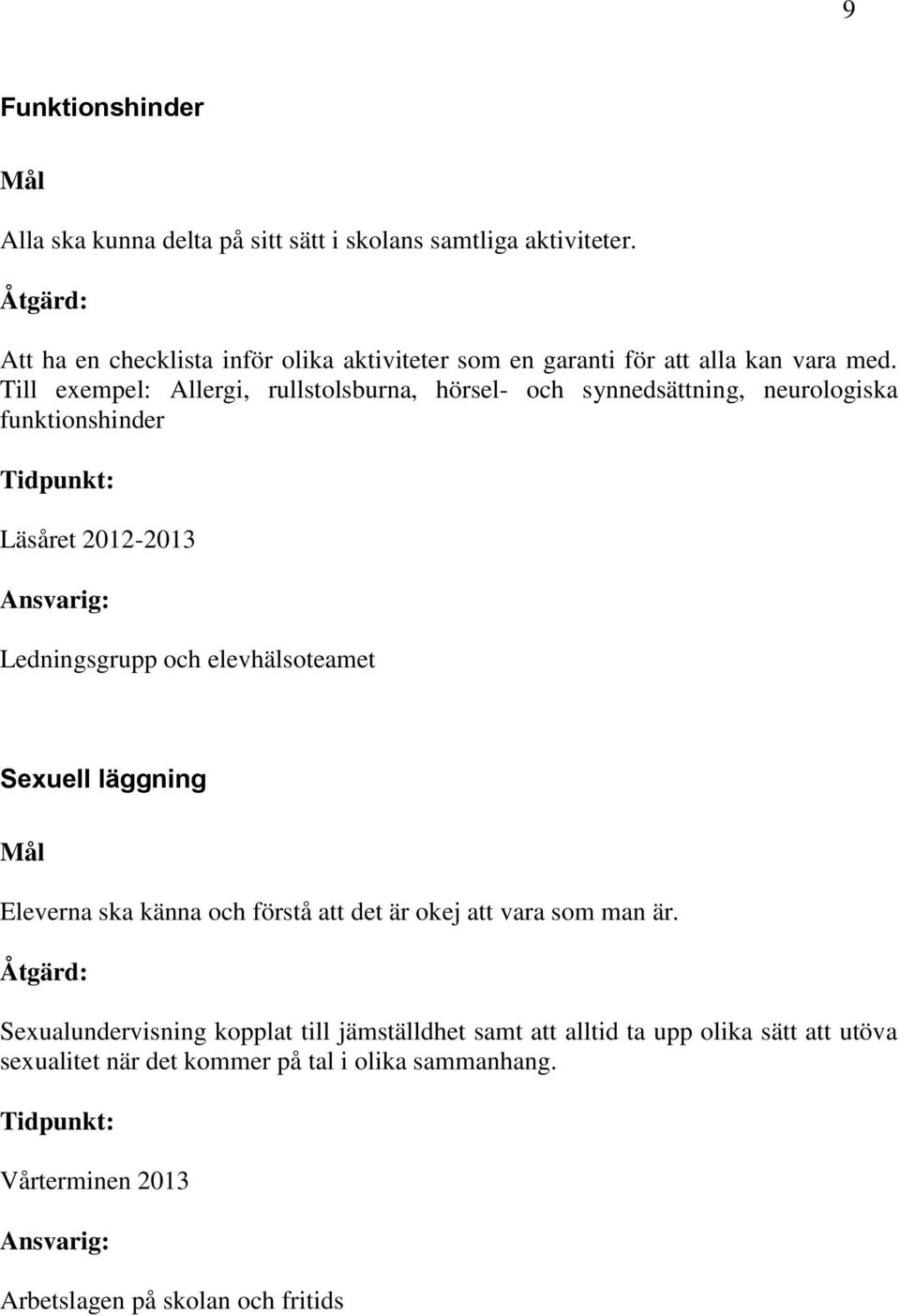 9

Funktionshinder

Mål

Alla ska kunna delta på sitt sätt i skolans samtliga aktiviteter.

Åtgärd:

Att ha en checklista inför olika aktiviteter som en garanti för att alla kan vara med. Till exempel: Allergi, rullstolsburna, hörsel- och synnedsättning, neurologiska funktionshinder

Tidpunkt:

Läsåret 2012-2013

Ansvarig:

Ledningsgrupp och elevhälsoteamet

Sexuell läggning

Mål

Eleverna ska känna och förstå att det är okej att vara som man är.

Åtgärd:

Sexualundervisning kopplat till jämställdhet samt att alltid ta upp olika sätt att utöva sexualitet när det kommer på tal i olika sammanhang.

Tidpunkt:

Vårterminen 2013

Ansvarig:

Arbetslagen på skolan och fritids